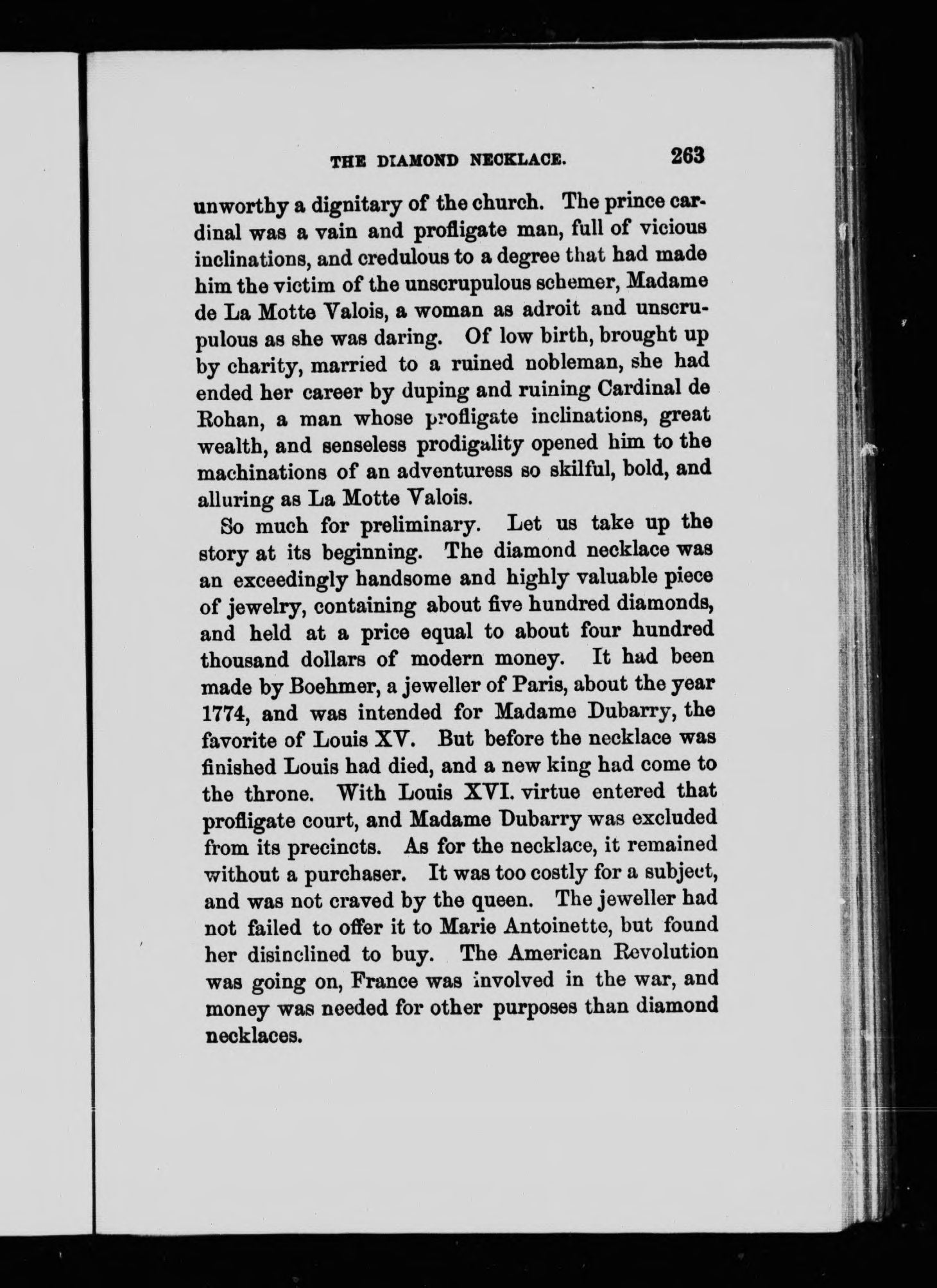 THE DIAMOND NECKLACE. 263

unworthy a dignitary of the church. The prince cardinal was a vain and profligate man, full of vicious inclinations, and credulous to a degree that had made him the victim of the unscrupulous schemer, Madame de La Motte Valois, a woman as adroit and unscrupulous as she was daring. Of low birth, brought up by charity, married to a ruined nobleman, she had ended her career by duping and ruining Cardinal de Rohan, a man whose profligate inclinations, great wealth, and senseless prodigality opened him to the machinations of an adventuress so skilful, bold, and alluring as La Motte Valois.

So much for preliminary. Let us take up the story at its beginning. The diamond necklace was an exceedingly handsome and highly valuable piece of jewelry, containing about five hundred diamonds, and held at a price equal to about four hundred thousand dollars of modern money. It had been made by Boehmer, a jeweller of Paris, about the year 1774, and was intended for Madame Dubarry, the favorite of Louis XV. But before the necklace was finished Louis had died, and a new king had come to the throne. With Louis XVI. virtue entered that profligate court, and Madame Dubarry was excluded from its precincts. As for the necklace, it remained without a purchaser. It was too costly for a subject, and was not craved by the queen. The jeweller had not failed to offer it to Marie Antoinette, but found her disinclined to buy. The American Revolution was going on, France was involved in the war, and money was needed for other purposes than diamond necklaces.